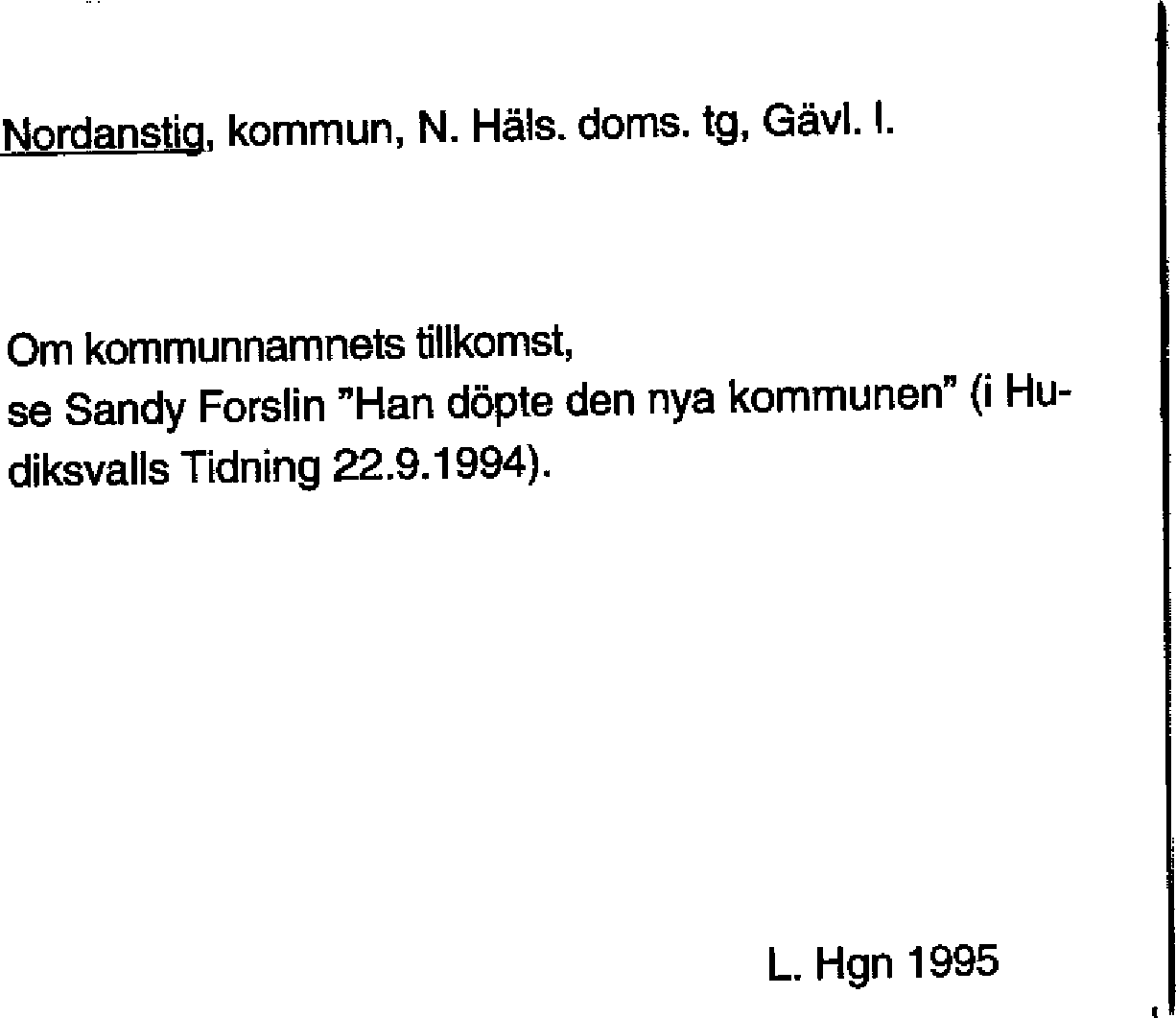 Nordanstig, kommun, N. Häls. doms. tg, Gävl. l.

Om kommunnamnets tillkomst,
se Sandy Forslin "Han döpte den nya kommunen" (i Hudiksvalls Tidning 22.9.1994).

L. Hgn 1995